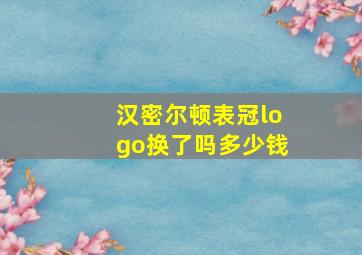 汉密尔顿表冠logo换了吗多少钱